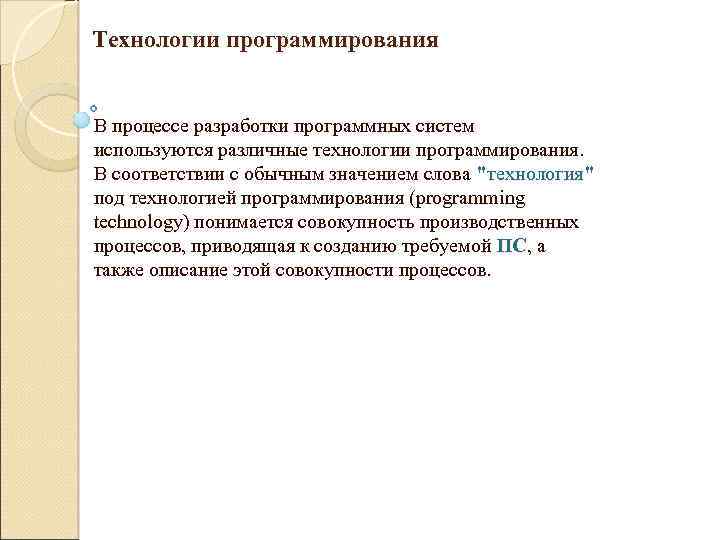 Технологии программирования

В процессе разработки программных систем используются различные технологии программирования. В соответствии с обычным значением слова "технология" под технологией программирования (programming technology) понимается совокупность производственных процессов, приводящая к созданию требуемой ПС, а также описание этой совокупности процессов.